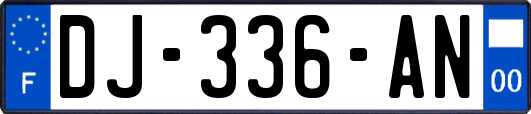 F
DJ-336-AN
00